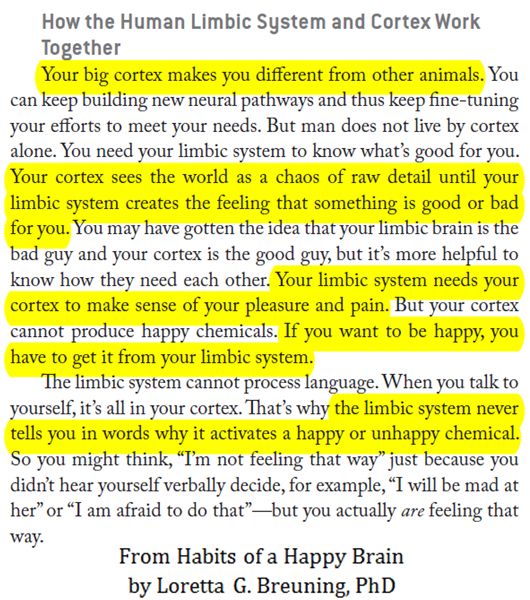 How the Human Limbic System and Cortex Work Together

Your big cortex makes you different from other animals. You can keep building new neural pathways and thus keep fine-tuning your efforts to meet your needs. But man does not live by cortex alone. You need your limbic system to know what's good for you. Your cortex sees the world as a chaos of raw detail until your limbic system creates the feeling that something is good or bad for you. You may have gotten the idea that your limbic brain is the bad guy and your cortex is the good guy, but it's more helpful to know how they need each other. Your limbic system needs your cortex to make sense of your pleasure and pain. But your cortex cannot produce happy chemicals. If you want to be happy, you have to get it from your limbic system.

The limbic system cannot process language. When you talk to yourself, it's all in your cortex. That's why the limbic system never tells you in words why it activates a happy or unhappy chemical. So you might think, "I'm not feeling that way" just because you didn't hear yourself verbally decide, for example, "I will be mad at her" or "I am afraid to do that"—but you actually are feeling that way.

From Habits of a Happy Brain
by Loretta G. Breuning, PhD